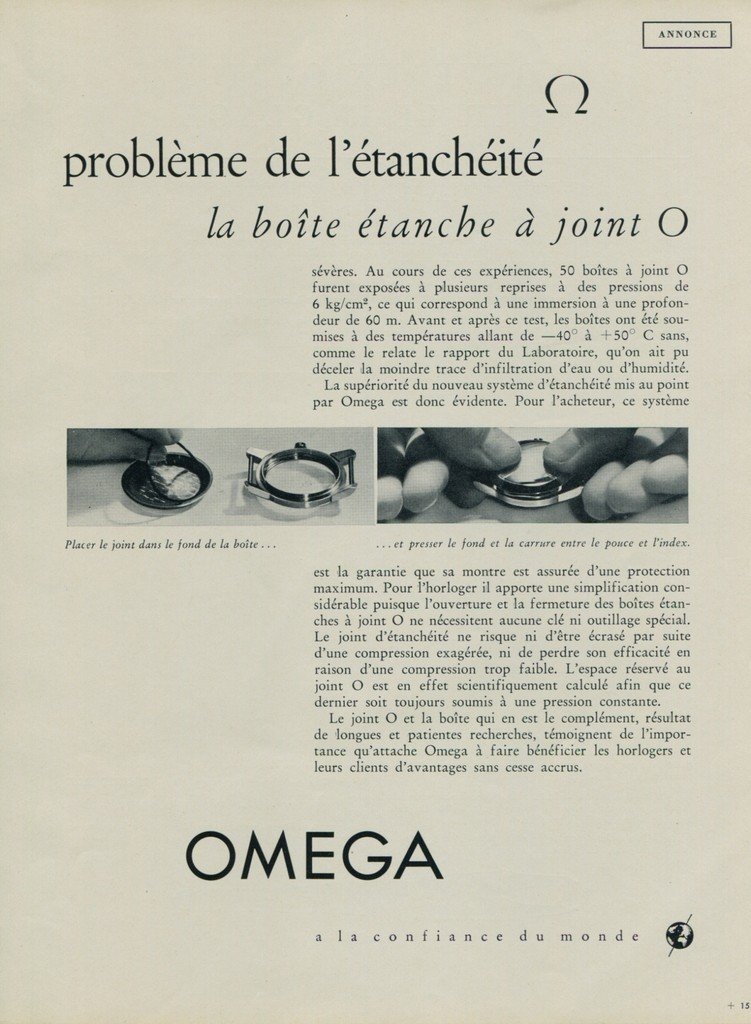 ANNONCE

Ω

problème de l'étanchéité

la boîte étanche à joint O

sévères. Au cours de ces expériences, 50 boîtes à joint O furent exposées à plusieurs reprises à des pressions de 6 kg/cm², ce qui correspond à une immersion à une profondeur de 60 m. Avant et après ce test, les boîtes ont été soumises à des températures allant de —40° à +50° C sans, comme le relate le rapport du Laboratoire, qu'on ait pu déceler la moindre trace d'infiltration d'eau ou d'humidité.

La supériorité du nouveau système d'étanchéité mis au point par Omega est donc évidente. Pour l'acheteur, ce système

Placer le joint dans le fond de la boîte . . .

. . . et presser le fond et la carrure entre le pouce et l'index.

est la garantie que sa montre est assurée d'une protection maximum. Pour l'horloger il apporte une simplification considérable puisque l'ouverture et la fermeture des boîtes étanches à joint O ne nécessitent aucune clé ni outillage spécial. Le joint d'étanchéité ne risque ni d'être écrasé par suite d'une compression exagérée, ni de perdre son efficacité en raison d'une compression trop faible. L'espace réservé au joint O est en effet scientifiquement calculé afin que ce dernier soit toujours soumis à une pression constante.

Le joint O et la boîte qui en est le complément, résultat de longues et patientes recherches, témoignent de l'importance qu'attache Omega à faire bénéficier les horlogers et leurs clients d'avantages sans cesse accrus.

OMEGA

a la confiance du monde

+ 15